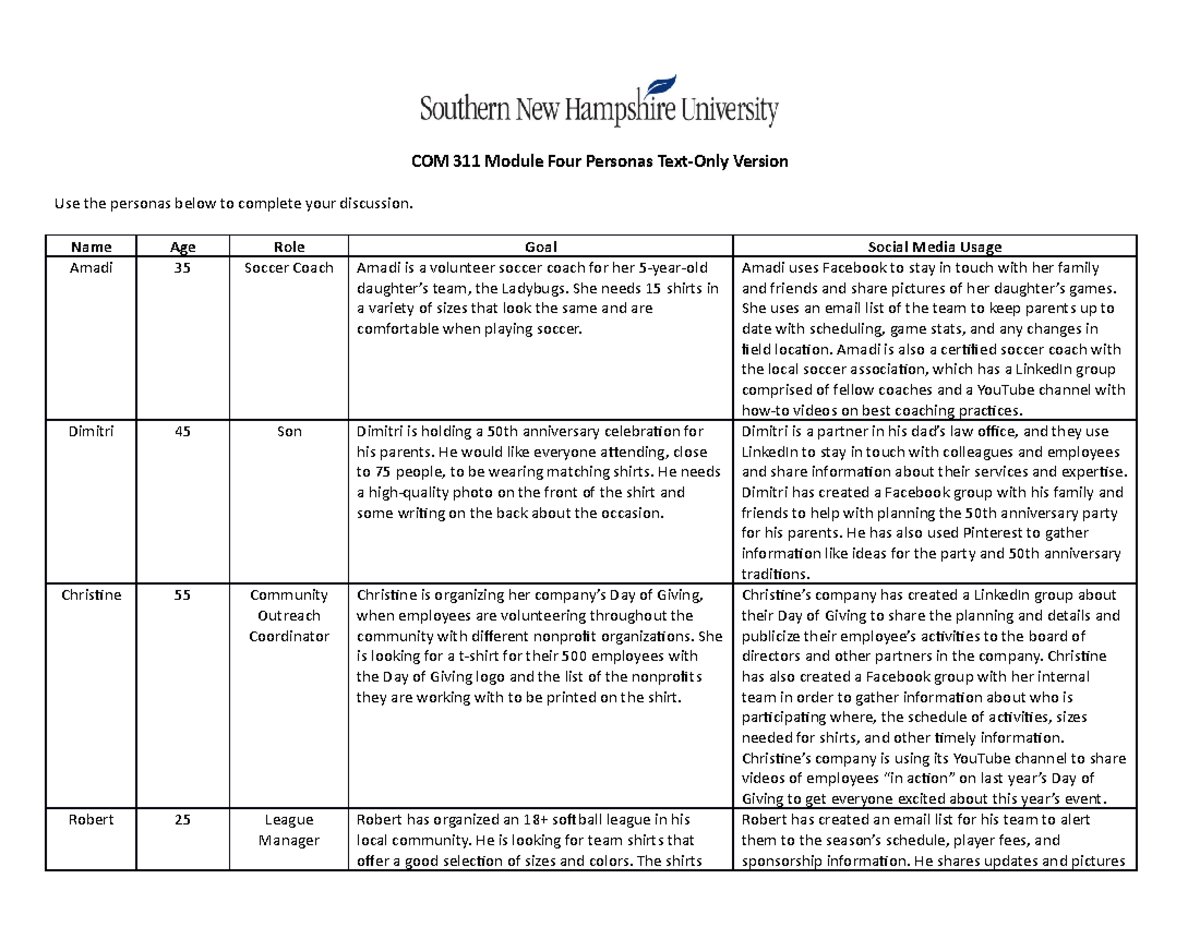 Southern New Hampshire University

COM 311 Module Four Personas Text-Only Version

Use the personas below to complete your discussion.

| Name | Age | Role | Goal | Social Media Usage |
|---|---|---|---|---|
| Amadi | 35 | Soccer Coach | Amadi is a volunteer soccer coach for her 5-year-old daughter's team, the Ladybugs. She needs 15 shirts in a variety of sizes that look the same and are comfortable when playing soccer. | Amadi uses Facebook to stay in touch with her family and friends and share pictures of her daughter's games. She uses an email list of the team to keep parents up to date with scheduling, game stats, and any changes in field location. Amadi is also a certified soccer coach with the local soccer association, which has a LinkedIn group comprised of fellow coaches and a YouTube channel with how-to videos on best coaching practices. |
| Dimitri | 45 | Son | Dimitri is holding a 50th anniversary celebration for his parents. He would like everyone attending, close to 75 people, to be wearing matching shirts. He needs a high-quality photo on the front of the shirt and some writing on the back about the occasion. | Dimitri is a partner in his dad's law office, and they use LinkedIn to stay in touch with colleagues and employees and share information about their services and expertise. Dimitri has created a Facebook group with his family and friends to help with planning the 50th anniversary party for his parents. He has also used Pinterest to gather information like ideas for the party and 50th anniversary traditions. |
| Christine | 55 | Community Outreach Coordinator | Christine is organizing her company's Day of Giving, when employees are volunteering throughout the community with different nonprofit organizations. She is looking for a t-shirt for their 500 employees with the Day of Giving logo and the list of the nonprofits they are working with to be printed on the shirt. | Christine's company has created a LinkedIn group about their Day of Giving to share the planning and details and publicize their employee's activities to the board of directors and other partners in the company. Christine has also created a Facebook group with her internal team in order to gather information about who is participating where, the schedule of activities, sizes needed for shirts, and other timely information. Christine's company is using its YouTube channel to share videos of employees "in action" on last year's Day of Giving to get everyone excited about this year's event. |
| Robert | 25 | League Manager | Robert has organized an 18+ softball league in his local community. He is looking for team shirts that offer a good selection of sizes and colors. The shirts | Robert has created an email list for his team to alert them to the season's schedule, player fees, and sponsorship information. He shares updates and pictures |